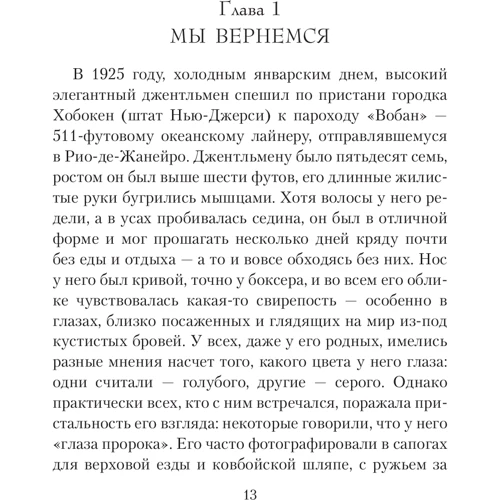 Глава 1
МЫ ВЕРНЕМСЯ

В 1925 году, холодным январским днем, высокий элегантный джентльмен спешил по пристани городка Хобокен (штат Нью-Джерси) к пароходу «Вобан» — 511-футовому океанскому лайнеру, отправлявшемуся в Рио-де-Жанейро. Джентльмену было пятьдесят семь, ростом он был выше шести футов, его длинные жилистые руки бугрились мышцами. Хотя волосы у него редели, а в усах пробивалась седина, он был в отличной форме и мог прошагать несколько дней кряду почти без еды и отдыха — а то и вовсе обходясь без них. Нос у него был кривой, точно у боксера, и во всем его облике чувствовалась какая-то свирепость — особенно в глазах, близко посаженных и глядящих на мир из-под кустистых бровей. У всех, даже у его родных, имелись разные мнения насчет того, какого цвета у него глаза: одни считали — голубого, другие — серого. Однако практически всех, кто с ним встречался, поражала пристальность его взгляда: некоторые говорили, что у него «глаза пророка». Его часто фотографировали в сапогах для верховой езды и ковбойской шляпе, с ружьем за

13